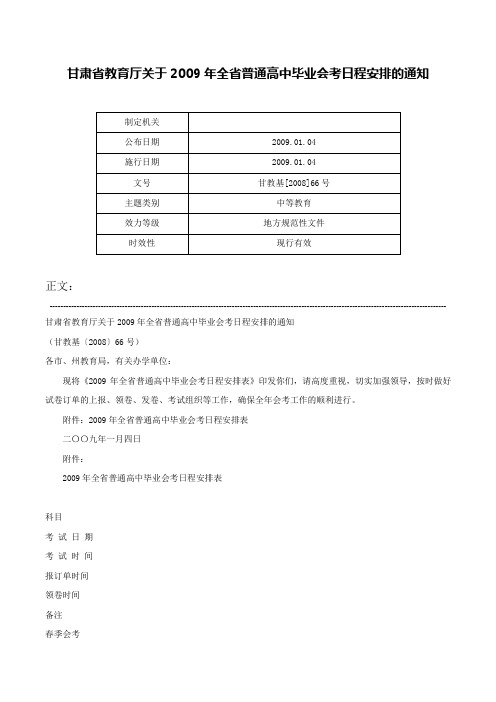 甘肃省教育厅关于 2009 年全省普通高中毕业会考日程安排的通知

| 制定机关 |  |
|---|---|
| 公布日期 | 2009.01.04 |
| 施行日期 | 2009.01.04 |
| 文号 | 甘教基[2008]66 号 |
| 主题类别 | 中等教育 |
| 效力等级 | 地方规范性文件 |
| 时效性 | 现行有效 |

正文：

甘肃省教育厅关于 2009 年全省普通高中毕业会考日程安排的通知

（甘教基〔2008〕66 号）

各市、州教育局，有关办学单位：

现将《2009 年全省普通高中毕业会考日程安排表》印发你们，请高度重视，切实加强领导，按时做好试卷订单的上报、领卷、发卷、考试组织等工作，确保全年会考工作的顺利进行。

附件：2009 年全省普通高中毕业会考日程安排表

二〇〇九年一月四日

附件：

2009 年全省普通高中毕业会考日程安排表

科目

考 试 日 期

考 试 时 间

报订单时间

领卷时间

备注

春季会考